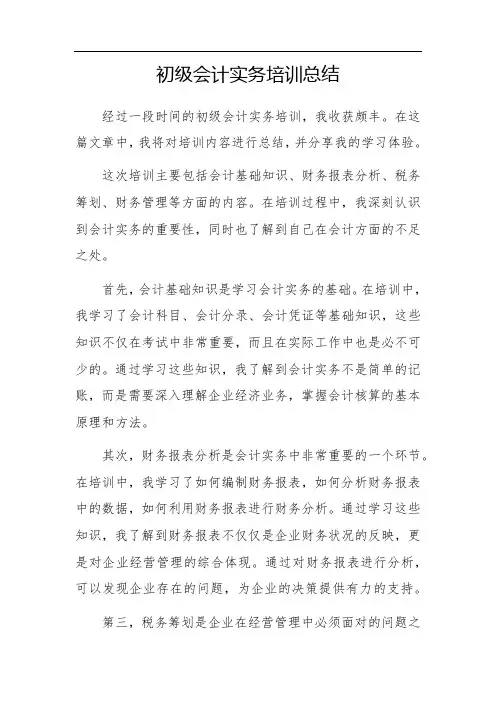 初级会计实务培训总结

经过一段时间的初级会计实务培训，我收获颇丰。在这篇文章中，我将对培训内容进行总结，并分享我的学习体验。

这次培训主要包括会计基础知识、财务报表分析、税务筹划、财务管理等方面的内容。在培训过程中，我深刻认识到会计实务的重要性，同时也了解到自己在会计方面的不足之处。

首先，会计基础知识是学习会计实务的基础。在培训中，我学习了会计科目、会计分录、会计凭证等基础知识，这些知识不仅在考试中非常重要，而且在实际工作中也是必不可少的。通过学习这些知识，我了解到会计实务不是简单的记账，而是需要深入理解企业经济业务，掌握会计核算的基本原理和方法。

其次，财务报表分析是会计实务中非常重要的一个环节。在培训中，我学习了如何编制财务报表，如何分析财务报表中的数据，如何利用财务报表进行财务分析。通过学习这些知识，我了解到财务报表不仅仅是企业财务状况的反映，更是对企业经营管理的综合体现。通过对财务报表进行分析，可以发现企业存在的问题，为企业的决策提供有力的支持。

第三，税务筹划是企业在经营管理中必须面对的问题之